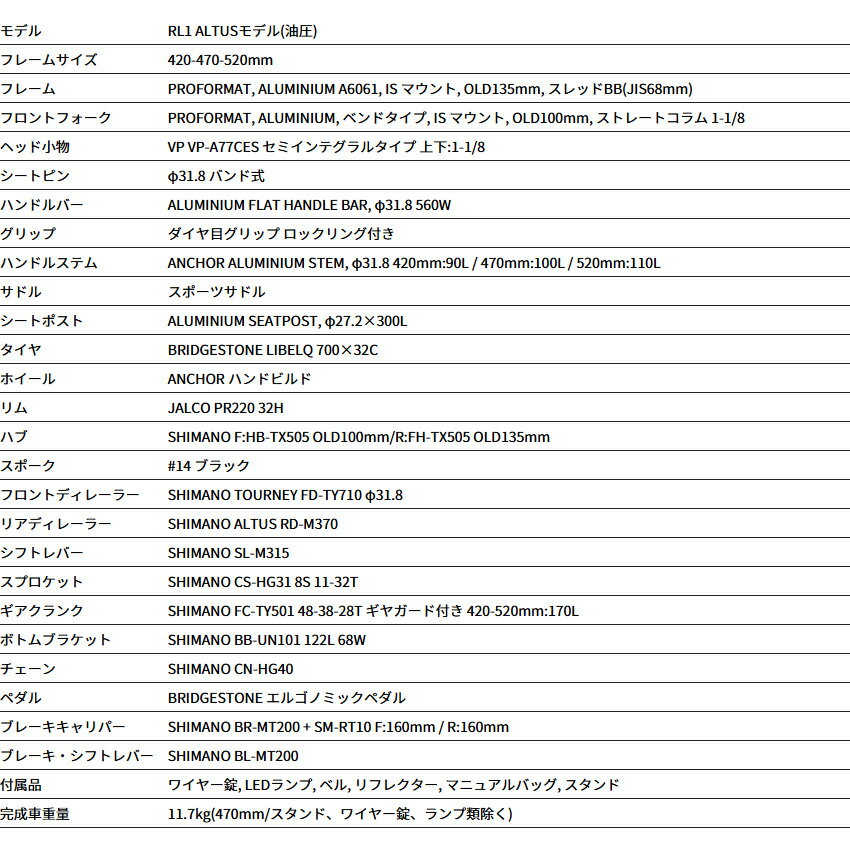 | モデル | RL1 ALTUSモデル(油圧) |
|---|---|
| フレームサイズ | 420-470-520mm |
| フレーム | PROFORMAT, ALUMINIUM A6061, IS マウント, OLD135mm, スレッドBB(JIS68mm) |
| フロントフォーク | PROFORMAT, ALUMINIUM, ベンドタイプ, IS マウント, OLD100mm, ストレートコラム 1-1/8 |
| ヘッド小物 | VP VP-A77CES セミインテグラルタイプ 上下:1-1/8 |
| シートピン | φ31.8 バンド式 |
| ハンドルバー | ALUMINIUM FLAT HANDLE BAR, φ31.8 560W |
| グリップ | ダイヤ目グリップ ロックリング付き |
| ハンドルステム | ANCHOR ALUMINIUM STEM, φ31.8 420mm:90L / 470mm:100L / 520mm:110L |
| サドル | スポーツサドル |
| シートポスト | ALUMINIUM SEATPOST, φ27.2×300L |
| タイヤ | BRIDGESTONE LIBELQ 700×32C |
| ホイール | ANCHOR ハンドビルド |
| リム | JALCO PR220 32H |
| ハブ | SHIMANO F:HB-TX505 OLD100mm/R:FH-TX505 OLD135mm |
| スポーク | #14 ブラック |
| フロントディレーラー | SHIMANO TOURNEY FD-TY710 φ31.8 |
| リアディレーラー | SHIMANO ALTUS RD-M370 |
| シフトレバー | SHIMANO SL-M315 |
| スプロケット | SHIMANO CS-HG31 8S 11-32T |
| ギアクランク | SHIMANO FC-TY501 48-38-28T ギヤガード付き 420-520mm:170L |
| ボトムブラケット | SHIMANO BB-UN101 122L 68W |
| チェーン | SHIMANO CN-HG40 |
| ペダル | BRIDGESTONE エルゴノミックペダル |
| ブレーキキャリパー | SHIMANO BR-MT200 + SM-RT10 F:160mm / R:160mm |
| ブレーキ・シフトレバー | SHIMANO BL-MT200 |
| 付属品 | ワイヤー錠, LEDランプ, ベル, リフレクター, マニュアルバッグ, スタンド |
| 完成車重量 | 11.7kg(470mm/スタンド、ワイヤー錠、ランプ類除く) |